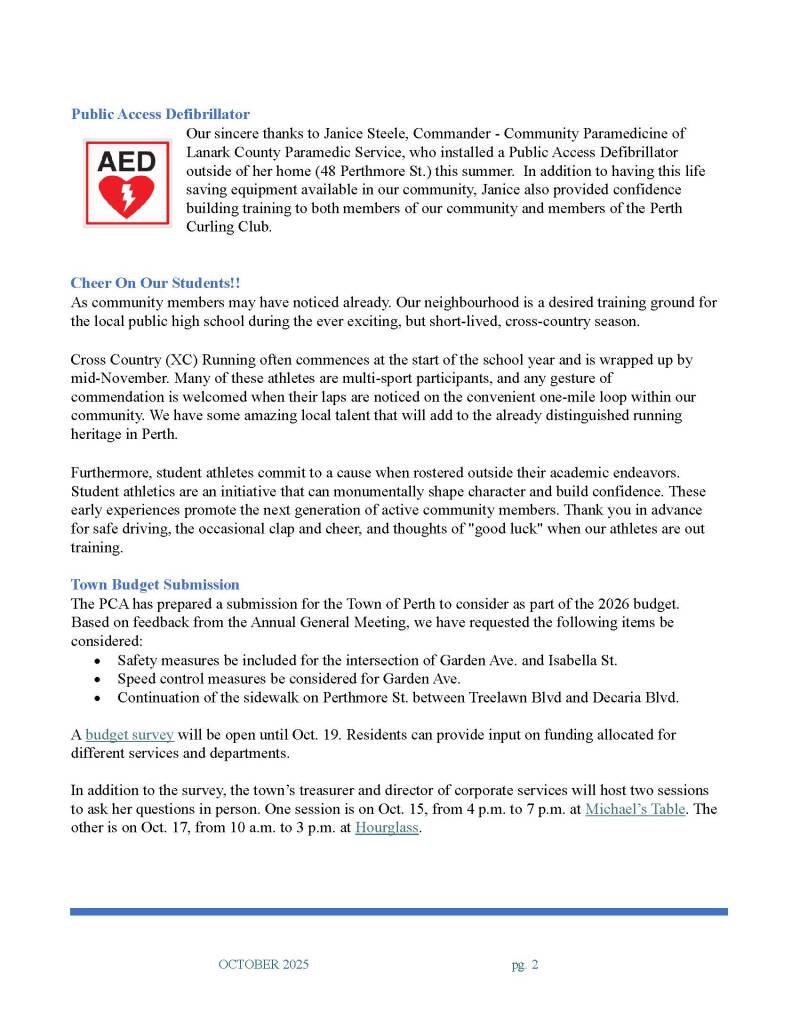 Public Access Defibrillator

AED

Our sincere thanks to Janice Steele, Commander - Community Paramedicine of Lanark County Paramedic Service, who installed a Public Access Defibrillator outside of her home (48 Perthmore St.) this summer. In addition to having this life saving equipment available in our community, Janice also provided confidence building training to both members of our community and members of the Perth Curling Club.

Cheer On Our Students!!

As community members may have noticed already. Our neighbourhood is a desired training ground for the local public high school during the ever exciting, but short-lived, cross-country season.

Cross Country (XC) Running often commences at the start of the school year and is wrapped up by mid-November. Many of these athletes are multi-sport participants, and any gesture of commendation is welcomed when their laps are noticed on the convenient one-mile loop within our community. We have some amazing local talent that will add to the already distinguished running heritage in Perth.

Furthermore, student athletes commit to a cause when rostered outside their academic endeavors. Student athletics are an initiative that can monumentally shape character and build confidence. These early experiences promote the next generation of active community members. Thank you in advance for safe driving, the occasional clap and cheer, and thoughts of "good luck" when our athletes are out training.

Town Budget Submission

The PCA has prepared a submission for the Town of Perth to consider as part of the 2026 budget. Based on feedback from the Annual General Meeting, we have requested the following items be considered:

• Safety measures be included for the intersection of Garden Ave. and Isabella St.
• Speed control measures be considered for Garden Ave.
• Continuation of the sidewalk on Perthmore St. between Treelawn Blvd and Decaria Blvd.

A budget survey will be open until Oct. 19. Residents can provide input on funding allocated for different services and departments.

In addition to the survey, the town's treasurer and director of corporate services will host two sessions to ask her questions in person. One session is on Oct. 15, from 4 p.m. to 7 p.m. at Michael's Table. The other is on Oct. 17, from 10 a.m. to 3 p.m. at Hourglass.

OCTOBER 2025 pg. 2